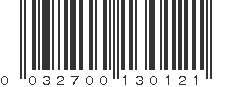 0 032700 130121